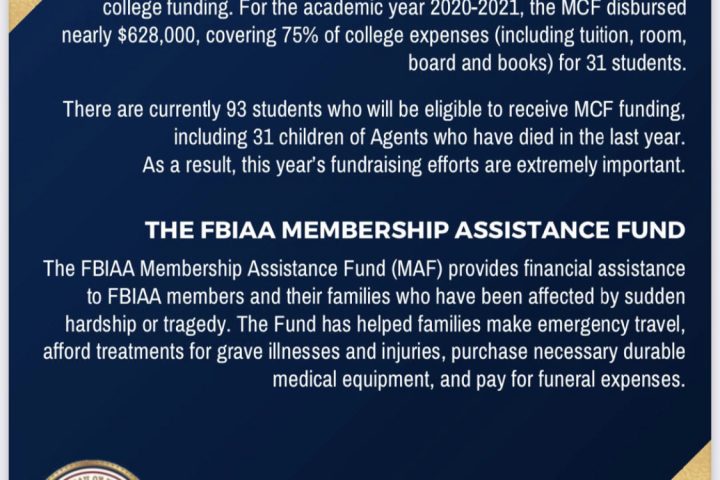 college funding. For the academic year 2020-2021, the MCF disbursed nearly $628,000, covering 75% of college expenses (including tuition, room, board and books) for 31 students.

There are currently 93 students who will be eligible to receive MCF funding, including 31 children of Agents who have died in the last year. As a result, this year's fundraising efforts are extremely important.

THE FBIAA MEMBERSHIP ASSISTANCE FUND

The FBIAA Membership Assistance Fund (MAF) provides financial assistance to FBIAA members and their families who have been affected by sudden hardship or tragedy. The Fund has helped families make emergency travel, afford treatments for grave illnesses and injuries, purchase necessary durable medical equipment, and pay for funeral expenses.